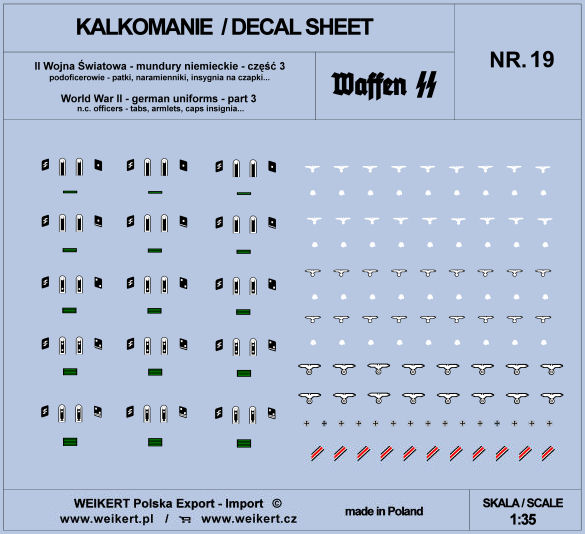 KALKOMANIE / DECAL SHEET

NR. 19

II Wojna Światowa - mundury niemieckie - część 3
podoficerowie - patki, naramienniki, insygnia na czapki...

World War II - german uniforms - part 3
n.c. officers - tabs, armlets, caps insignia...

Waffen SS

WEIKERT Polska Export - Import ©
www.weikert.pl / www.weikert.cz

made in Poland

SKALA / SCALE
1:35